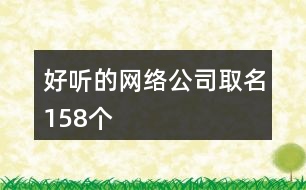 好听的网络公司取名158个